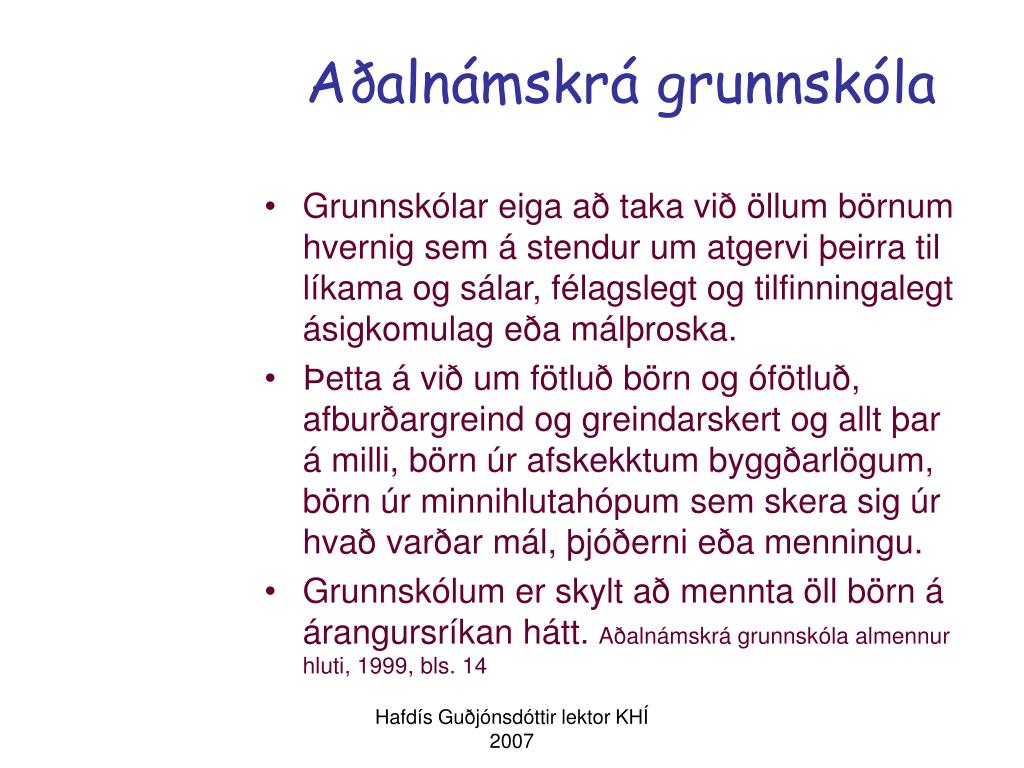 Aðalnámskrá grunnskóla

• Grunnskólar eiga að taka við öllum börnum hvernig sem á stendur um atgervi þeirra til líkama og sálar, félagslegt og tilfinningalegt ásigkomulag eða málþroska.
• Þetta á við um fötluð börn og ófötluð, afburðargreind og greindarskert og allt þar á milli, börn úr afskekktum byggðarlögum, börn úr minnihlutahópum sem skera sig úr hvað varðar mál, þjóðerni eða menningu.
• Grunnskólum er skylt að mennta öll börn á árangursríkan hátt. Aðalnámskrá grunnskóla almennur hluti, 1999, bls. 14

Hafdís Guðjónsdóttir lektor KHÍ 2007